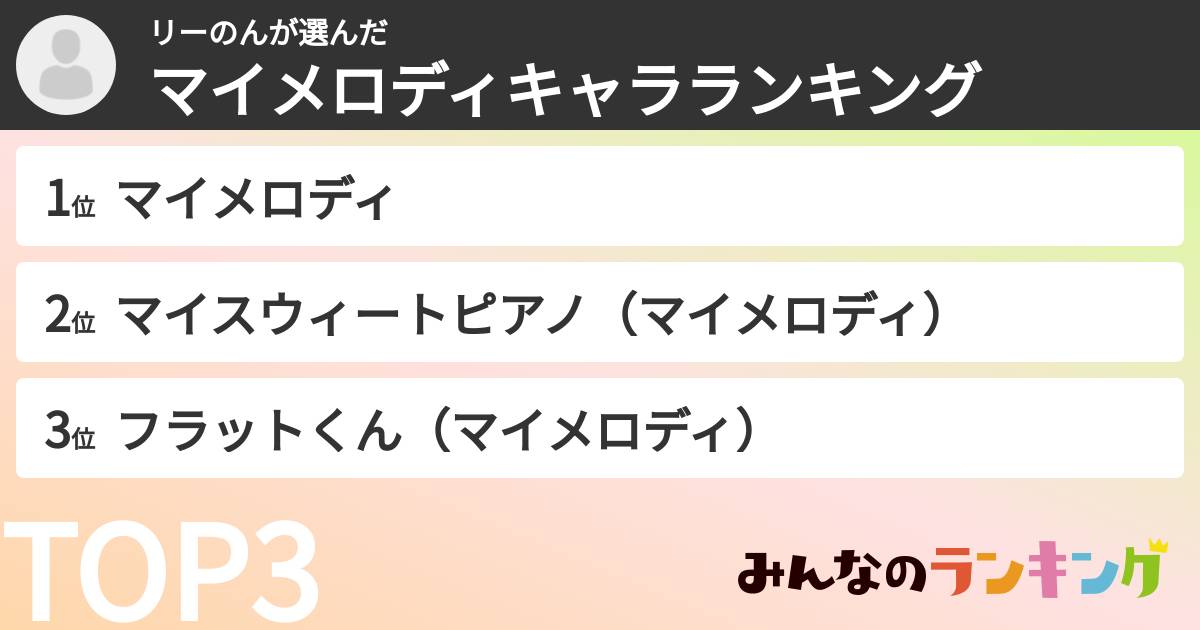 リーのんが選んだ
マイメロディキャラランキング

1位 マイメロディ

2位 マイスウィートピアノ（マイメロディ）

3位 フラットくん（マイメロディ）

TOP3

みんなのランキング